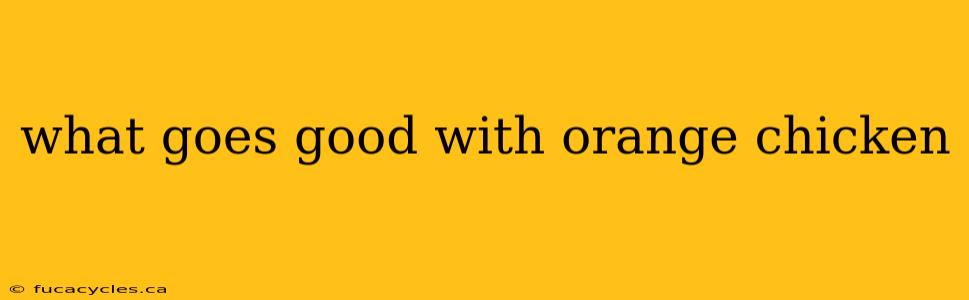 what goes good with orange chicken

© fucacycles.ca